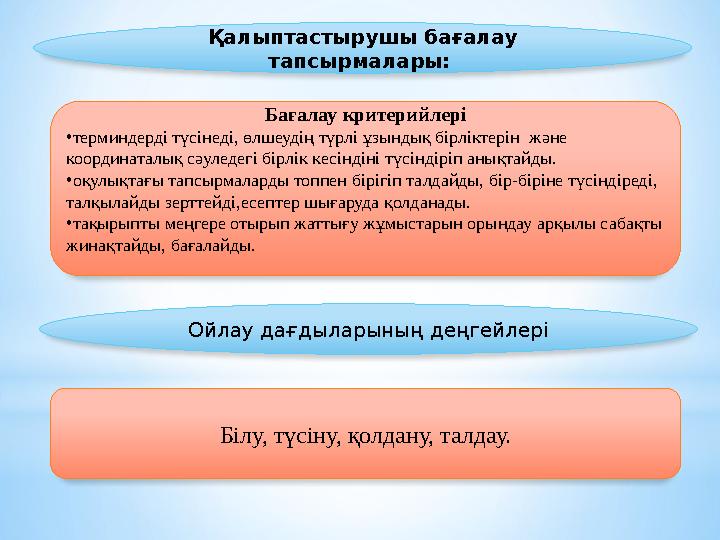 Қалыптастырушы бағалау тапсырмалары:

Бағалау критерийлері
•терминдерді түсінеді, өлшеудің түрлі ұзындық бірліктерін және координаталық сәуледегі бірлік кесіндіні түсіндіріп анықтайды.
•оқулықтағы тапсырмаларды топпен бірігіп талдайды, бір-біріне түсіндіреді, талқылайды зерттейді,есептер шығаруда қолданады.
•тақырыпты меңгере отырып жаттығу жұмыстарын орындау арқылы сабақты жинақтайды, бағалайды.

Ойлау дағдыларының деңгейлері

Білу, түсіну, қолдану, талдау.